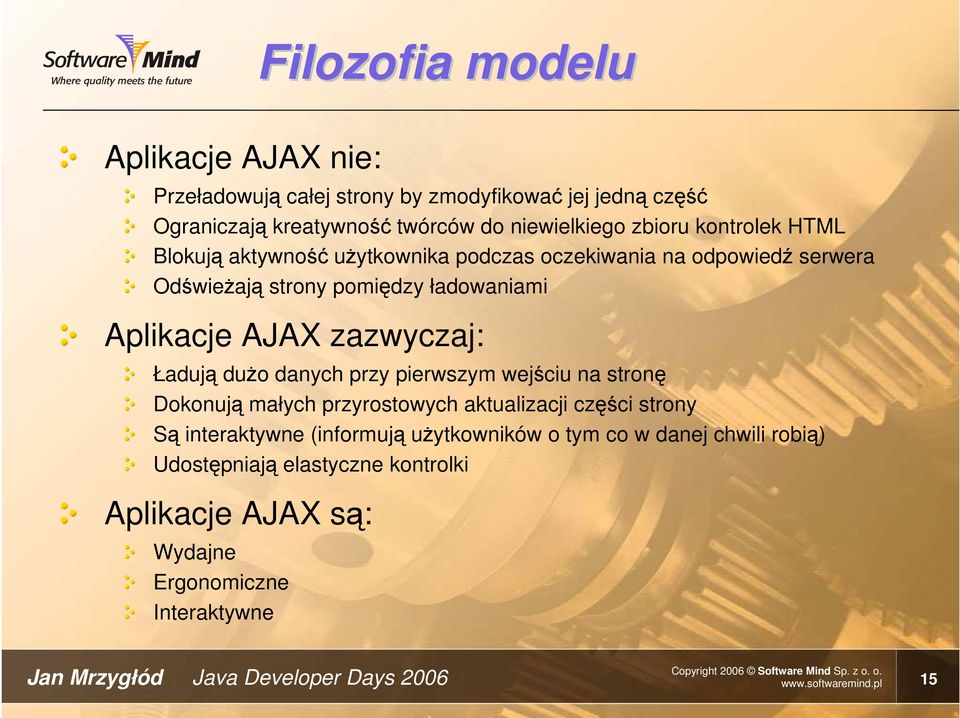 Software Mind
Where quality meets the future

Filozofia modelu

Aplikacje AJAX nie:

Przeładowują całej strony by zmodyfikować jej jedną część
Ograniczają kreatywność twórców do niewielkiego zbioru kontrolek HTML
Blokują aktywność użytkownika podczas oczekiwania na odpowiedź serwera
Odświeżają strony pomiędzy ładowaniami

Aplikacje AJAX zazwyczaj:

Ładują dużo danych przy pierwszym wejściu na stronę
Dokonują małych przyrostowych aktualizacji części strony
Są interaktywne (informują użytkowników o tym co w danej chwili robią)
Udostępniają elastyczne kontrolki

Aplikacje AJAX są:

Wydajne
Ergonomiczne
Interaktywne

Jan Mrzygłód Java Developer Days 2006

Copyright 2006 © Software Mind Sp. z o. o.
www.softwaremind.pl

15